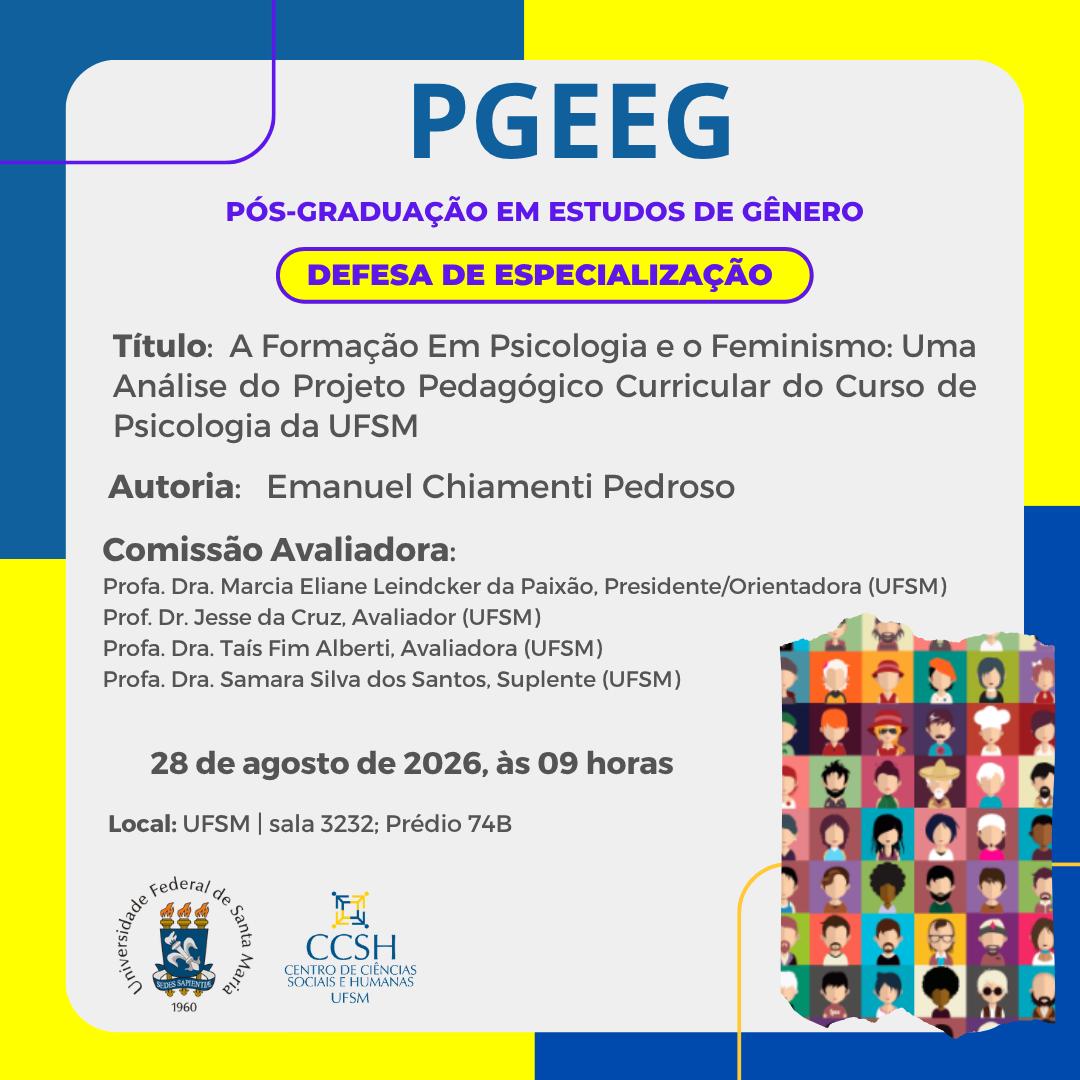 PGEEG

PÓS-GRADUAÇÃO EM ESTUDOS DE GÊNERO

DEFESA DE ESPECIALIZAÇÃO

Título: A Formação Em Psicologia e o Feminismo: Uma Análise do Projeto Pedagógico Curricular do Curso de Psicologia da UFSM

Autoria: Emanuel Chiamenti Pedroso

Comissão Avaliadora:
Profa. Dra. Marcia Eliane Leindcker da Paixão, Presidente/Orientadora (UFSM)
Prof. Dr. Jesse da Cruz, Avaliador (UFSM)
Profa. Dra. Taís Fim Alberti, Avaliadora (UFSM)
Profa. Dra. Samara Silva dos Santos, Suplente (UFSM)

28 de agosto de 2026, às 09 horas

Local: UFSM | sala 3232; Prédio 74B

Universidade Federal de Santa Maria
SEDES SAPIENTIAE
1960

CCSH
CENTRO DE CIÊNCIAS SOCIAIS E HUMANAS
UFSM